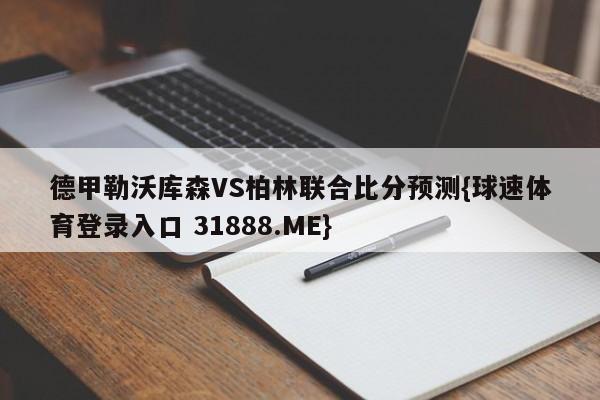 德甲勒沃库森VS柏林联合比分预测{球速体育登录入口 31888.ME}